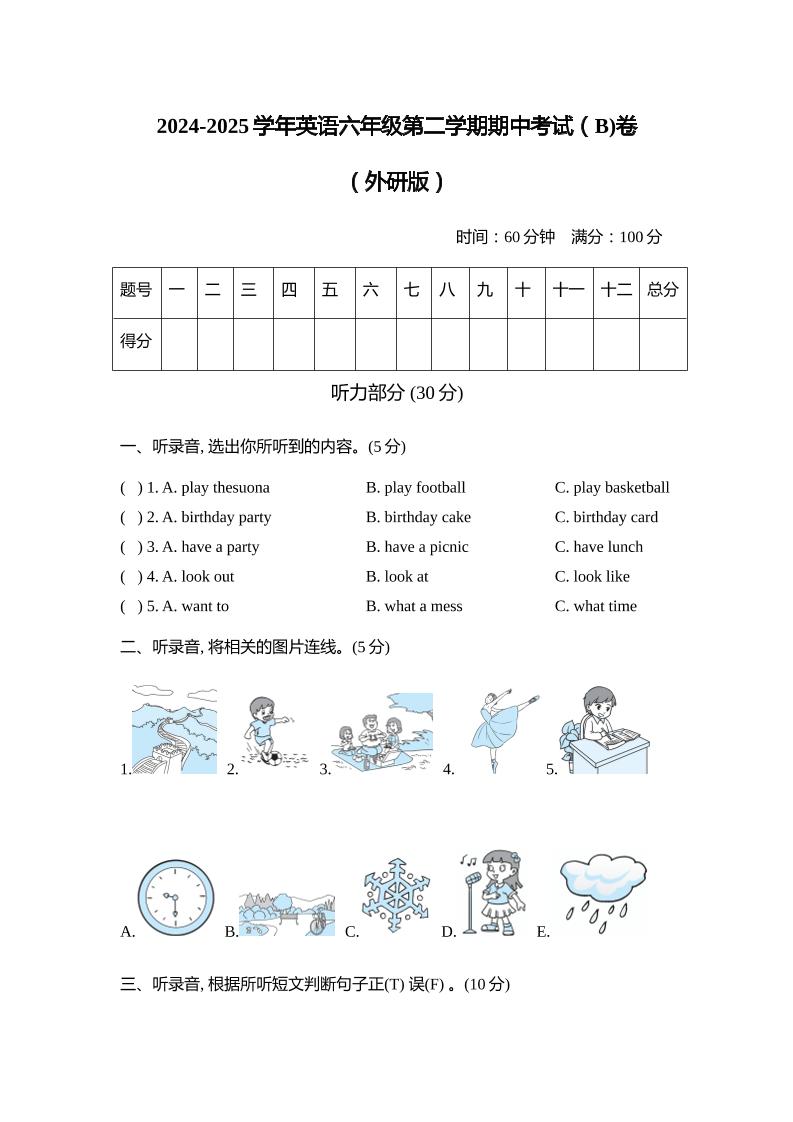 2024-2025 学年英语六年级第二学期期中考试（B)卷

（外研版）

时间：60 分钟　满分：100 分

| 题号 | 一 | 二 | 三 | 四 | 五 | 六 | 七 | 八 | 九 | 十 | 十一 | 十二 | 总分 |
|---|---|---|---|---|---|---|---|---|---|---|---|---|---|
| 得分 | | | | | | | | | | | | | |

听力部分 (30 分)

一、听录音, 选出你所听到的内容。(5 分)

( ) 1. A. play thesuona　B. play football　C. play basketball
( ) 2. A. birthday party　B. birthday cake　C. birthday card
( ) 3. A. have a party　B. have a picnic　C. have lunch
( ) 4. A. look out　B. look at　C. look like
( ) 5. A. want to　B. what a mess　C. what time

二、听录音, 将相关的图片连线。(5 分)

1.　2.　3.　4.　5.

A.　B.　C.　D.　E.

三、听录音, 根据所听短文判断句子正(T) 误(F) 。(10 分)